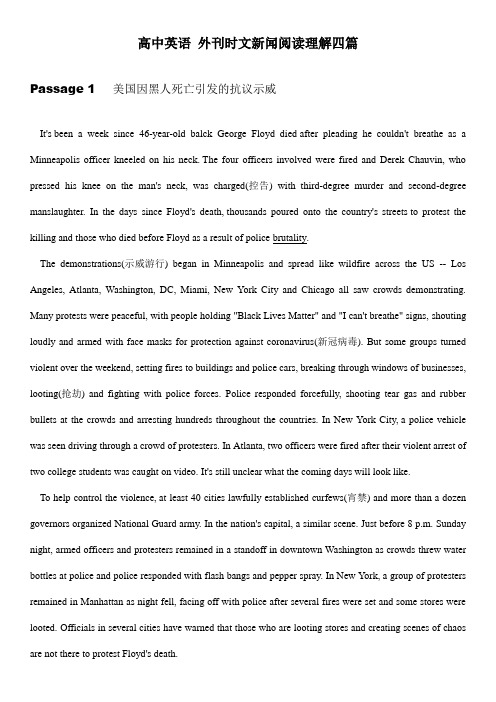 高中英语 外刊时文新闻阅读理解四篇

Passage 1 美国因黑人死亡引发的抗议示威

It's been a week since 46-year-old balck George Floyd died after pleading he couldn't breathe as a Minneapolis officer kneeled on his neck. The four officers involved were fired and Derek Chauvin, who pressed his knee on the man's neck, was charged(控告) with third-degree murder and second-degree manslaughter. In the days since Floyd's death, thousands poured onto the country's streets to protest the killing and those who died before Floyd as a result of police brutality.

The demonstrations(示威游行) began in Minneapolis and spread like wildfire across the US -- Los Angeles, Atlanta, Washington, DC, Miami, New York City and Chicago all saw crowds demonstrating. Many protests were peaceful, with people holding "Black Lives Matter" and "I can't breathe" signs, shouting loudly and armed with face masks for protection against coronavirus(新冠病毒). But some groups turned violent over the weekend, setting fires to buildings and police cars, breaking through windows of businesses, looting(抢劫) and fighting with police forces. Police responded forcefully, shooting tear gas and rubber bullets at the crowds and arresting hundreds throughout the countries. In New York City, a police vehicle was seen driving through a crowd of protesters. In Atlanta, two officers were fired after their violent arrest of two college students was caught on video. It's still unclear what the coming days will look like.

To help control the violence, at least 40 cities lawfully established curfews(宵禁) and more than a dozen governors organized National Guard army. In the nation's capital, a similar scene. Just before 8 p.m. Sunday night, armed officers and protesters remained in a standoff in downtown Washington as crowds threw water bottles at police and police responded with flash bangs and pepper spray. In New York, a group of protesters remained in Manhattan as night fell, facing off with police after several fires were set and some stores were looted. Officials in several cities have warned that those who are looting stores and creating scenes of chaos are not there to protest Floyd's death.